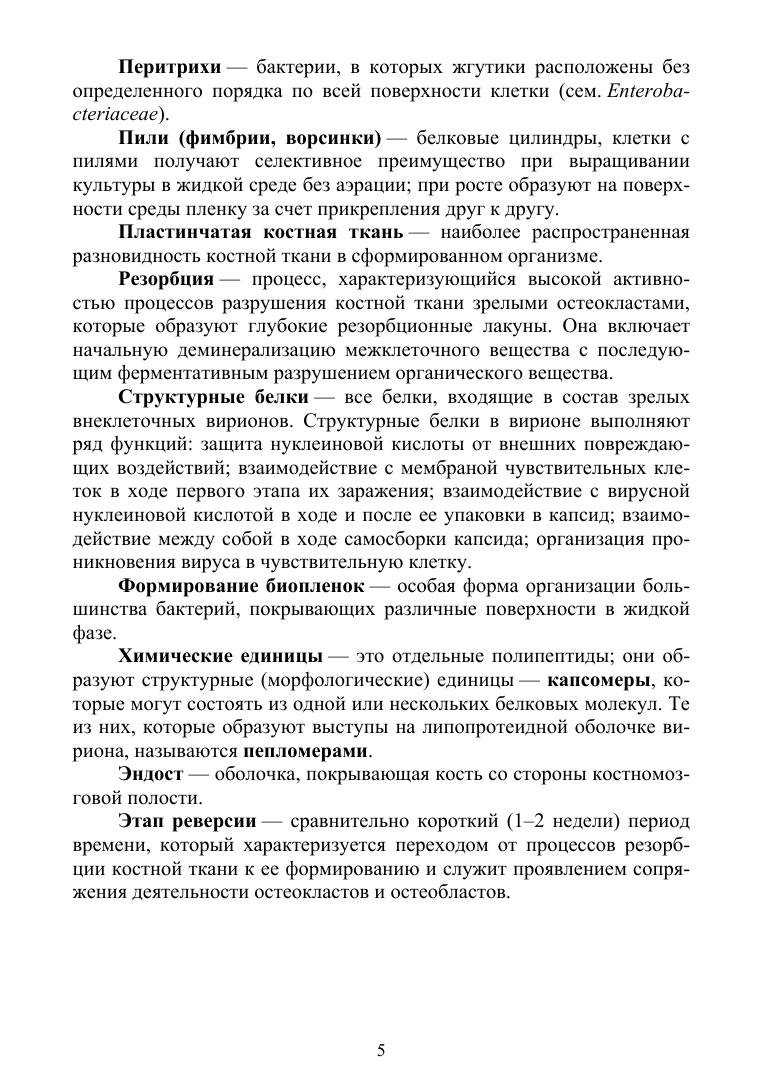 Перитрихи — бактерии, в которых жгутики расположены без определенного порядка по всей поверхности клетки (сем. Enterobacteriaceae).

Пили (фимбрии, ворсинки) — белковые цилиндры, клетки с пилями получают селективное преимущество при выращивании культуры в жидкой среде без аэрации; при росте образуют на поверхности среды пленку за счет прикрепления друг к другу.

Пластинчатая костная ткань — наиболее распространенная разновидность костной ткани в сформированном организме.

Резорбция — процесс, характеризующийся высокой активностью процессов разрушения костной ткани зрелыми остеокластами, которые образуют глубокие резорбционные лакуны. Она включает начальную деминерализацию межклеточного вещества с последующим ферментативным разрушением органического вещества.

Структурные белки — все белки, входящие в состав зрелых внеклеточных вирионов. Структурные белки в вирионе выполняют ряд функций: защита нуклеиновой кислоты от внешних повреждающих воздействий; взаимодействие с мембраной чувствительных клеток в ходе первого этапа их заражения; взаимодействие с вирусной нуклеиновой кислотой в ходе и после ее упаковки в капсид; взаимодействие между собой в ходе самосборки капсида; организация проникновения вируса в чувствительную клетку.

Формирование биопленок — особая форма организации большинства бактерий, покрывающих различные поверхности в жидкой фазе.

Химические единицы — это отдельные полипептиды; они образуют структурные (морфологические) единицы — капсомеры, которые могут состоять из одной или нескольких белковых молекул. Те из них, которые образуют выступы на липопротеидной оболочке вириона, называются пепломерами.

Эндост — оболочка, покрывающая кость со стороны костномозговой полости.

Этап реверсии — сравнительно короткий (1–2 недели) период времени, который характеризуется переходом от процессов резорбции костной ткани к ее формированию и служит проявлением сопряжения деятельности остеокластов и остеобластов.

5